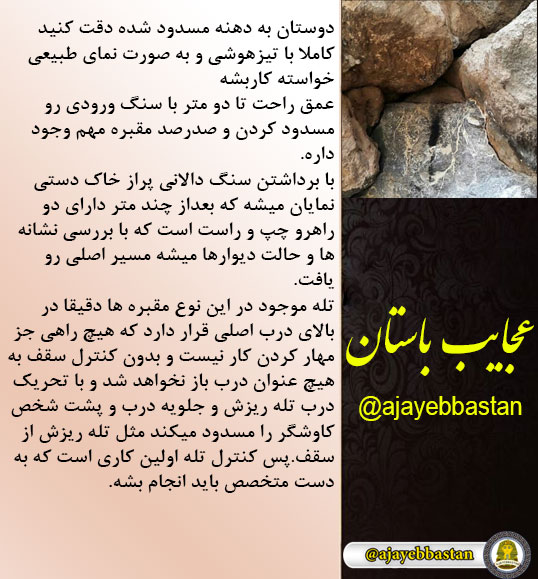 دوستان به دهنه مسدود شده دقت کنید کاملا با تیزهوشی و به صورت نمای طبیعی خواسته کاربشه
عمق راحت تا دو متر با سنگ ورودی رو مسدود کردن و صدرصد مقبره مهم وجود داره.
با برداشتن سنگ دالانی پراز خاک دستی نمایان میشه که بعداز چند متر دارای دو راهرو چپ و راست است که با بررسی نشانه ها و حالت دیوارها میشه مسیر اصلی رو یافت.
تله موجود در این نوع مقبره ها دقیقا در بالای درب اصلی قرار دارد که هیچ راهی جز مهار کردن کار نیست و بدون کنترل سقف به هیچ عنوان درب باز نخواهد شد و با تحریک درب تله ریزش و جلویه درب و پشت شخص کاوشگر را مسدود میکند مثل تله ریزش از سقف.پس کنترل تله اولین کاری است که به دست متخصص باید انجام بشه.

عجایب باستان
@ajayebbastan

@ajayebbastan